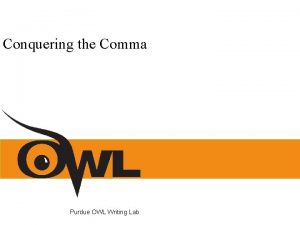 Conquering the Comma

OWL

Purdue OWL Writing Lab